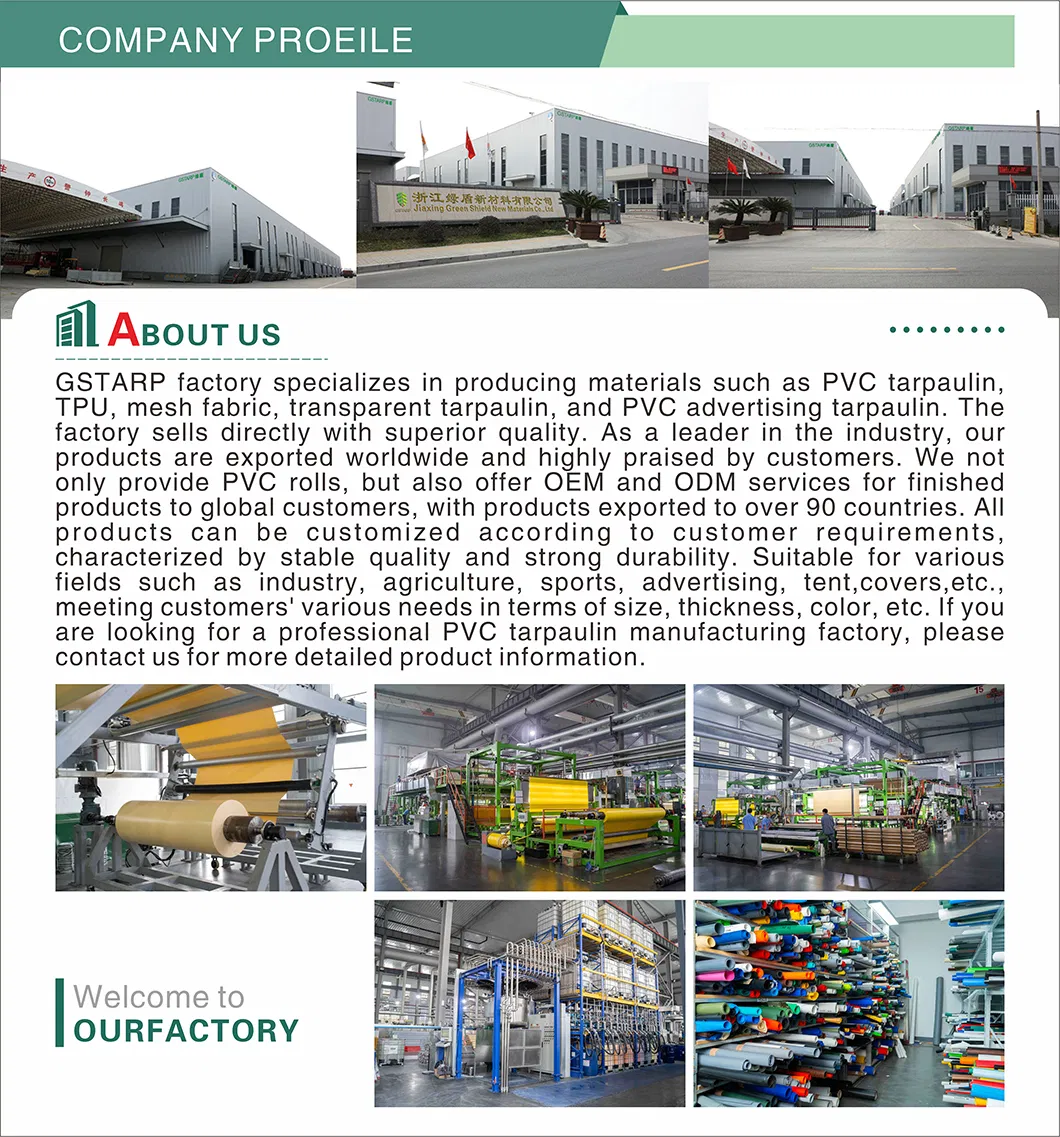 COMPANY PROEILE

浙江绿盾新材料有限公司
Jiaxing Green Shield New Materials Co., Ltd

ABOUT US

GSTARP factory specializes in producing materials such as PVC tarpaulin, TPU, mesh fabric, transparent tarpaulin, and PVC advertising tarpaulin. The factory sells directly with superior quality. As a leader in the industry, our products are exported worldwide and highly praised by customers. We not only provide PVC rolls, but also offer OEM and ODM services for finished products to global customers, with products exported to over 90 countries. All products can be customized according to customer requirements, characterized by stable quality and strong durability. Suitable for various fields such as industry, agriculture, sports, advertising, tent,covers,etc., meeting customers' various needs in terms of size, thickness, color, etc. If you are looking for a professional PVC tarpaulin manufacturing factory, please contact us for more detailed product information.

Welcome to
OURFACTORY